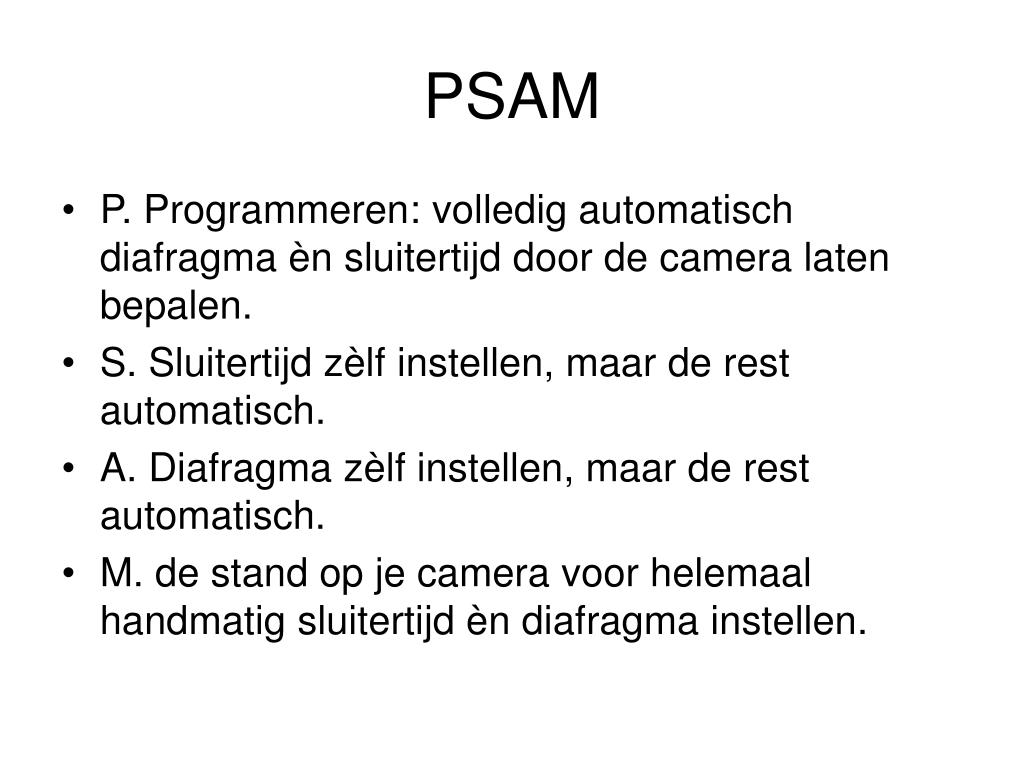 PSAM

• P. Programmeren: volledig automatisch diafragma èn sluitertijd door de camera laten bepalen.
• S. Sluitertijd zèlf instellen, maar de rest automatisch.
• A. Diafragma zèlf instellen, maar de rest automatisch.
• M. de stand op je camera voor helemaal handmatig sluitertijd èn diafragma instellen.